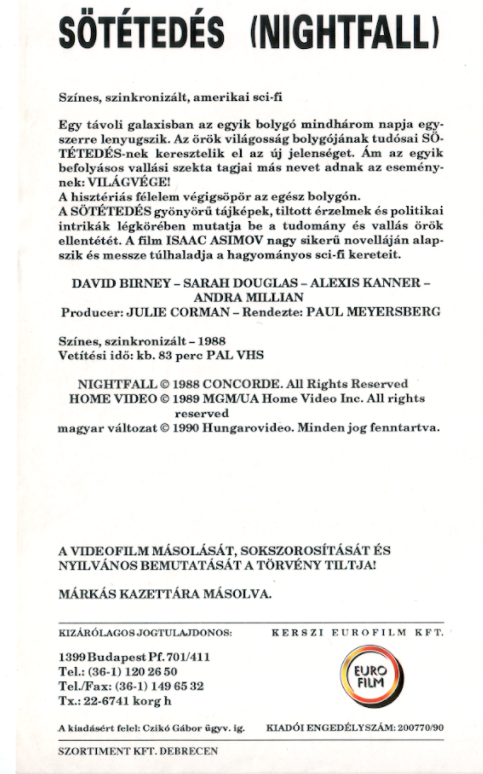 SÖTÉTEDÉS (NIGHTFALL)

Színes, szinkronizált, amerikai sci-fi

Egy távoli galaxisban az egyik bolygó mindhárom napja egyszerre lenyugszik. Az örök világosság bolygójának tudósai SÖTÉTEDÉS-nek keresztelik el az új jelenséget. Ám az egyik befolyásos vallási szekta tagjai más nevet adnak az eseménynek: VILÁGVÉGE!
A hisztériás félelem végigsöpör az egész bolygón.
A SÖTÉTEDÉS gyönyörű tájképek, tiltott érzelmek és politikai intrikák légkörében mutatja be a tudomány és vallás örök ellentétét. A film ISAAC ASIMOV nagy sikerű novelláján alapszik és messze túlhaladja a hagyományos sci-fi kereteit.

DAVID BIRNEY – SARAH DOUGLAS – ALEXIS KANNER – ANDRA MILLIAN
Producer: JULIE CORMAN – Rendezte: PAUL MEYERSBERG

Színes, szinkronizált – 1988
Vetítési idő: kb. 83 perc PAL VHS

NIGHTFALL © 1988 CONCORDE. All Rights Reserved
HOME VIDEO © 1989 MGM/UA Home Video Inc. All rights reserved
magyar változat © 1990 Hungarovideo. Minden jog fenntartva.

A VIDEOFILM MÁSOLÁSÁT, SOKSZOROSÍTÁSÁT ÉS NYILVÁNOS BEMUTATÁSÁT A TÖRVÉNY TILTJA!

MÁRKÁS KAZETTÁRA MÁSOLVA.

KIZÁRÓLAGOS JOGTULAJDONOS: KERSZI EUROFILM KFT.

1399 Budapest Pf. 701/411
Tel.: (36-1) 120 26 50
Tel./Fax: (36-1) 149 65 32
Tx.: 22-6741 korg h

EURO FILM

A kiadásért felel: Czikó Gábor ügyv. ig.
KIADÓI ENGEDÉLYSZÁM: 200770/90

SZORTIMENT KFT. DEBRECEN